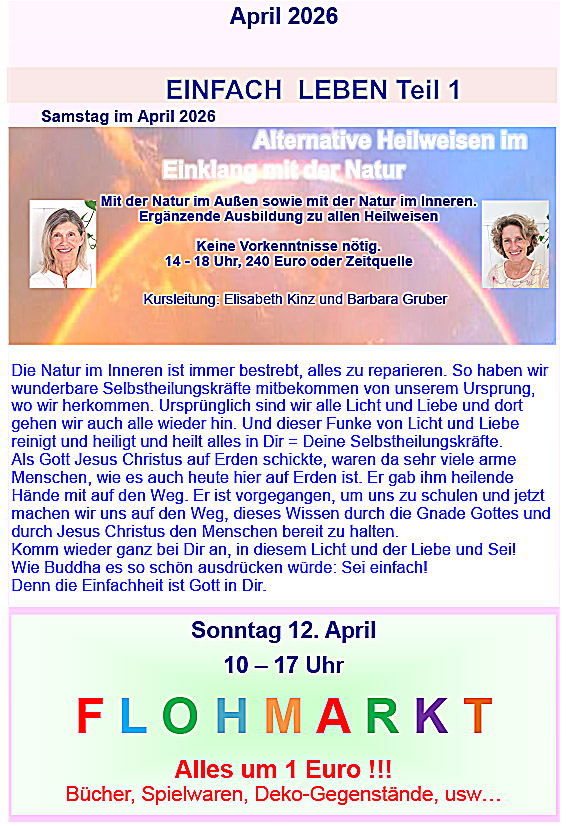 April 2026

EINFACH LEBEN Teil 1

Samstag im April 2026

Alternative Heilweisen im Einklang mit der Natur

Mit der Natur im Außen sowie mit der Natur im Inneren. Ergänzende Ausbildung zu allen Heilweisen

Keine Vorkenntnisse nötig. 14 - 18 Uhr, 240 Euro oder Zeitquelle

Kursleitung: Elisabeth Kinz und Barbara Gruber

Die Natur im Inneren ist immer bestrebt, alles zu reparieren. So haben wir wunderbare Selbstheilungskräfte mitbekommen von unserem Ursprung, wo wir herkommen. Ursprünglich sind wir alle Licht und Liebe und dort gehen wir auch alle wieder hin. Und dieser Funke von Licht und Liebe reinigt und heiligt und heilt alles in Dir = Deine Selbstheilungskräfte.
Als Gott Jesus Christus auf Erden schickte, waren da sehr viele arme Menschen, wie es auch heute hier auf Erden ist. Er gab ihm heilende Hände mit auf den Weg. Er ist vorgegangen, um uns zu schulen und jetzt machen wir uns auf den Weg, dieses Wissen durch die Gnade Gottes und durch Jesus Christus den Menschen bereit zu halten.
Komm wieder ganz bei Dir an, in diesem Licht und der Liebe und Sei!
Wie Buddha es so schön ausdrücken würde: Sei einfach!
Denn die Einfachheit ist Gott in Dir.

Sonntag 12. April

10 – 17 Uhr

FLOHMARKT

Alles um 1 Euro !!!
Bücher, Spielwaren, Deko-Gegenstände, usw…